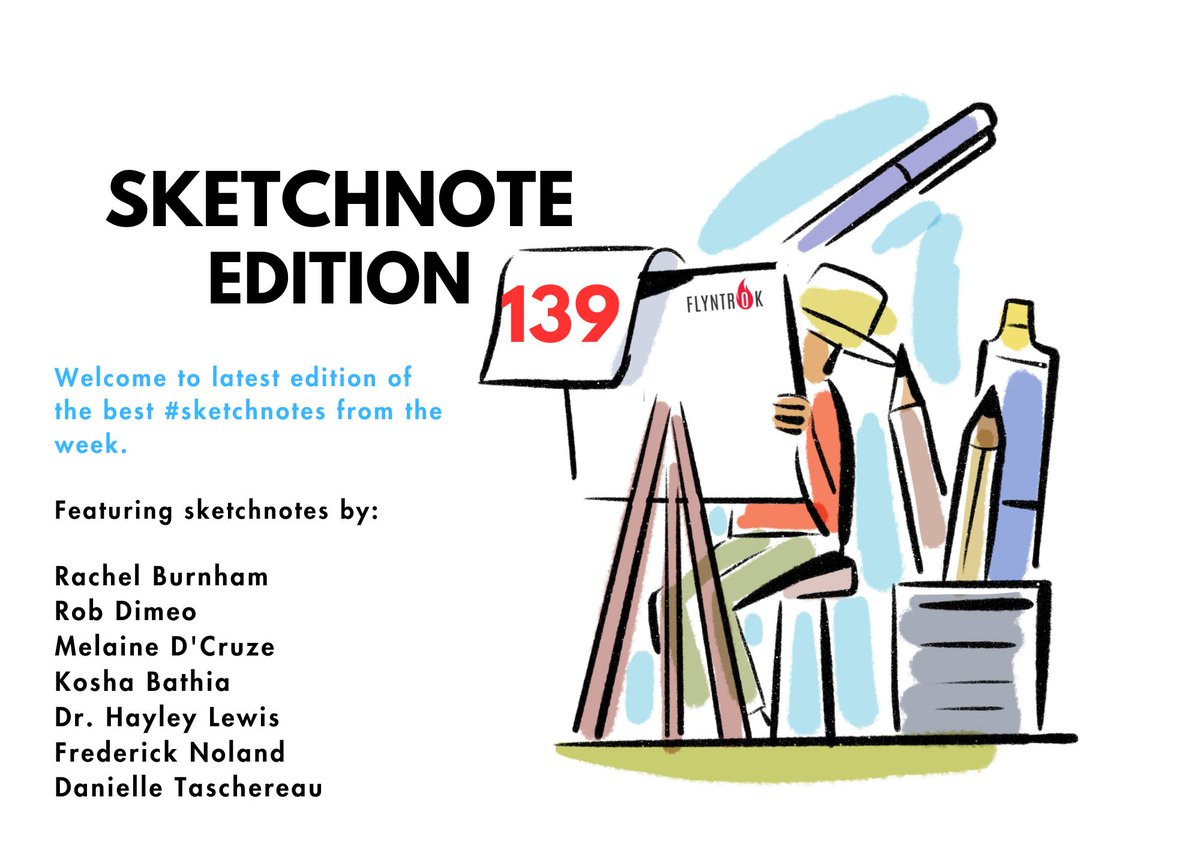 SKETCHNOTE EDITION

139

FLYNTROK

Welcome to latest edition of the best #sketchnotes from the week.

Featuring sketchnotes by:

Rachel Burnham
Rob Dimeo
Melaine D'Cruze
Kosha Bathia
Dr. Hayley Lewis
Frederick Noland
Danielle Taschereau